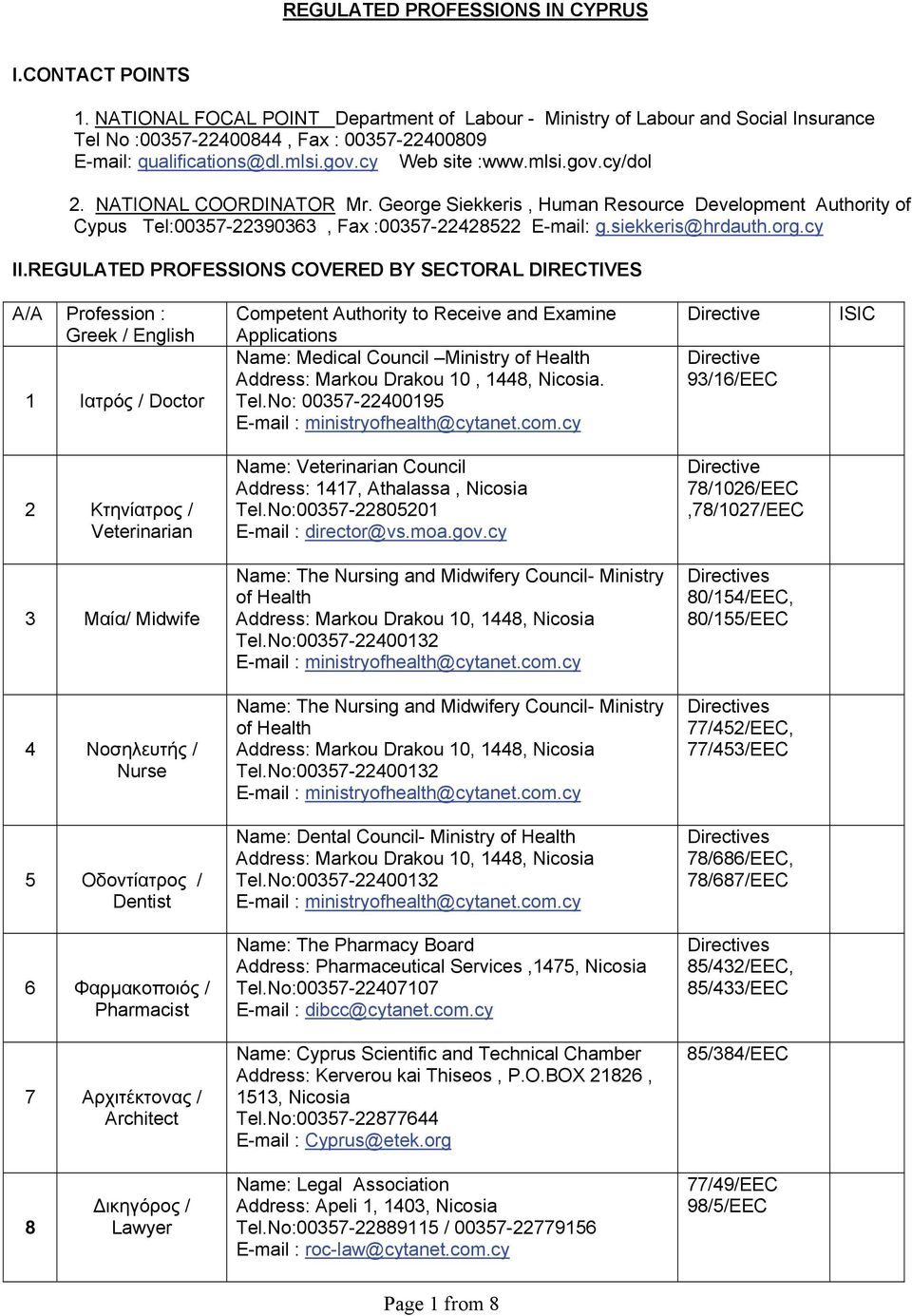 REGULATED PROFESSIONS IN CYPRUS

I.CONTACT POINTS

1. NATIONAL FOCAL POINT Department of Labour - Ministry of Labour and Social Insurance Tel No :00357-22400844 , Fax : 00357-22400809 E-mail: qualifications@dl.mlsi.gov.cy Web site :www.mlsi.gov.cy/dol

2. NATIONAL COORDINATOR Mr. George Siekkeris , Human Resource Development Authority of Cypus Tel:00357-22390363 , Fax :00357-22428522 E-mail: g.siekkeris@hrdauth.org.cy

II.REGULATED PROFESSIONS COVERED BY SECTORAL DIRECTIVES

| A/A | Profession : Greek / English | Competent Authority to Receive and Examine Applications | Directive | ISIC |
|---|---|---|---|---|
| 1 | Ιατρός / Doctor | Name: Medical Council –Ministry of Health Address: Markou Drakou 10 , 1448, Nicosia. Tel.No: 00357-22400195 E-mail : ministryofhealth@cytanet.com.cy | Directive 93/16/EEC | |
| 2 | Κτηνίατρος / Veterinarian | Name: Veterinarian Council Address: 1417, Athalassa , Nicosia Tel.No:00357-22805201 E-mail : director@vs.moa.gov.cy | Directive 78/1026/EEC ,78/1027/EEC | |
| 3 | Μαία/ Midwife | Name: The Nursing and Midwifery Council- Ministry of Health Address: Markou Drakou 10, 1448, Nicosia Tel.No:00357-22400132 E-mail : ministryofhealth@cytanet.com.cy | Directives 80/154/EEC, 80/155/EEC | |
| 4 | Νοσηλευτής / Nurse | Name: The Nursing and Midwifery Council- Ministry of Health Address: Markou Drakou 10, 1448, Nicosia Tel.No:00357-22400132 E-mail : ministryofhealth@cytanet.com.cy | Directives 77/452/EEC, 77/453/EEC | |
| 5 | Οδοντίατρος / Dentist | Name: Dental Council- Ministry of Health Address: Markou Drakou 10, 1448, Nicosia Tel.No:00357-22400132 E-mail : ministryofhealth@cytanet.com.cy | Directives 78/686/EEC, 78/687/EEC | |
| 6 | Φαρμακοποιός / Pharmacist | Name: The Pharmacy Board Address: Pharmaceutical Services ,1475, Nicosia Tel.No:00357-22407107 E-mail : dibcc@cytanet.com.cy | Directives 85/432/EEC, 85/433/EEC | |
| 7 | Αρχιτέκτονας / Architect | Name: Cyprus Scientific and Technical Chamber Address: Kerverou kai Thiseos , P.O.BOX 21826 , 1513, Nicosia Tel.No:00357-22877644 E-mail : Cyprus@etek.org | 85/384/EEC | |
| 8 | Δικηγόρος / Lawyer | Name: Legal Association Address: Apeli 1, 1403, Nicosia Tel.No:00357-22889115 / 00357-22779156 E-mail : roc-law@cytanet.com.cy | 77/49/EEC 98/5/EEC | |

Page 1 from 8